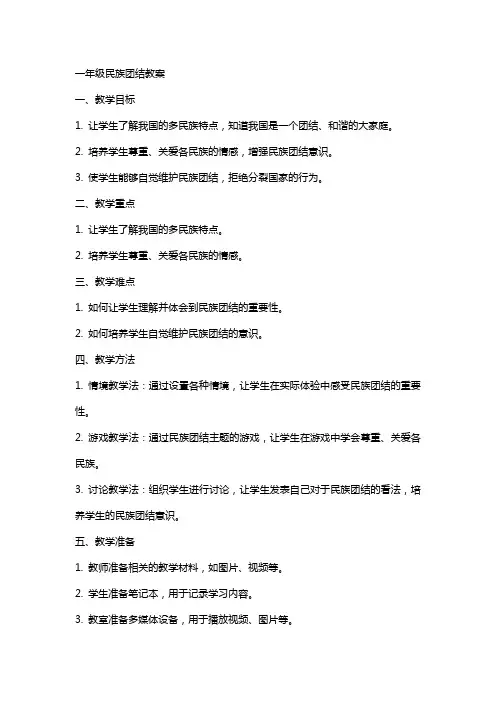 一年级民族团结教案

一、教学目标

1. 让学生了解我国的多民族特点，知道我国是一个团结、和谐的大家庭。

2. 培养学生尊重、关爱各民族的情感，增强民族团结意识。

3. 使学生能够自觉维护民族团结，拒绝分裂国家的行为。

二、教学重点

1. 让学生了解我国的多民族特点。

2. 培养学生尊重、关爱各民族的情感。

三、教学难点

1. 如何让学生理解并体会到民族团结的重要性。

2. 如何培养学生自觉维护民族团结的意识。

四、教学方法

1. 情境教学法：通过设置各种情境，让学生在实际体验中感受民族团结的重要性。

2. 游戏教学法：通过民族团结主题的游戏，让学生在游戏中学会尊重、关爱各民族。

3. 讨论教学法：组织学生进行讨论，让学生发表自己对于民族团结的看法，培养学生的民族团结意识。

五、教学准备

1. 教师准备相关的教学材料，如图片、视频等。

2. 学生准备笔记本，用于记录学习内容。

3. 教室准备多媒体设备，用于播放视频、图片等。